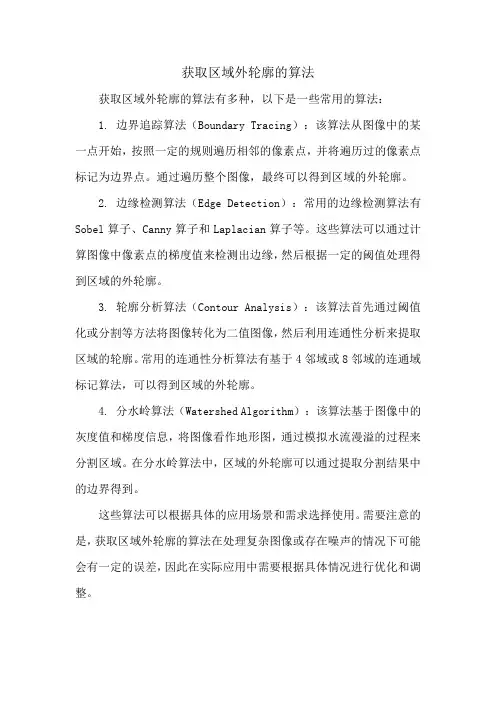 获取区域外轮廓的算法

获取区域外轮廓的算法有多种，以下是一些常用的算法：

1. 边界追踪算法（Boundary Tracing）：该算法从图像中的某一点开始，按照一定的规则遍历相邻的像素点，并将遍历过的像素点标记为边界点。通过遍历整个图像，最终可以得到区域的外轮廓。

2. 边缘检测算法（Edge Detection）：常用的边缘检测算法有Sobel算子、Canny算子和Laplacian算子等。这些算法可以通过计算图像中像素点的梯度值来检测出边缘，然后根据一定的阈值处理得到区域的外轮廓。

3. 轮廓分析算法（Contour Analysis）：该算法首先通过阈值化或分割等方法将图像转化为二值图像，然后利用连通性分析来提取区域的轮廓。常用的连通性分析算法有基于4邻域或8邻域的连通域标记算法，可以得到区域的外轮廓。

4. 分水岭算法（Watershed Algorithm）：该算法基于图像中的灰度值和梯度信息，将图像看作地形图，通过模拟水流漫溢的过程来分割区域。在分水岭算法中，区域的外轮廓可以通过提取分割结果中的边界得到。

这些算法可以根据具体的应用场景和需求选择使用。需要注意的是，获取区域外轮廓的算法在处理复杂图像或存在噪声的情况下可能会有一定的误差，因此在实际应用中需要根据具体情况进行优化和调整。